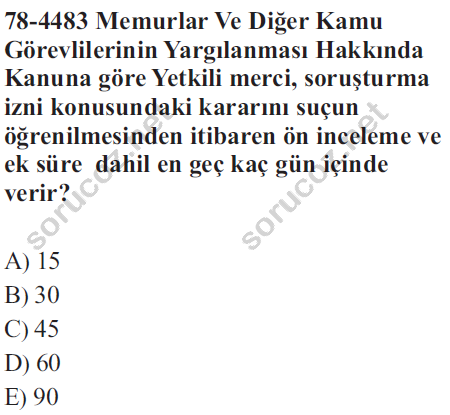 78-4483 Memurlar Ve Diğer Kamu Görevlilerinin Yargılanması Hakkında Kanuna göre Yetkili merci, soruşturma izni konusundaki kararını suçun öğrenilmesinden itibaren ön inceleme ve ek süre  dahil en geç kaç gün içinde verir?

A) 15
B) 30
C) 45
D) 60
E) 90

sorucoz.net